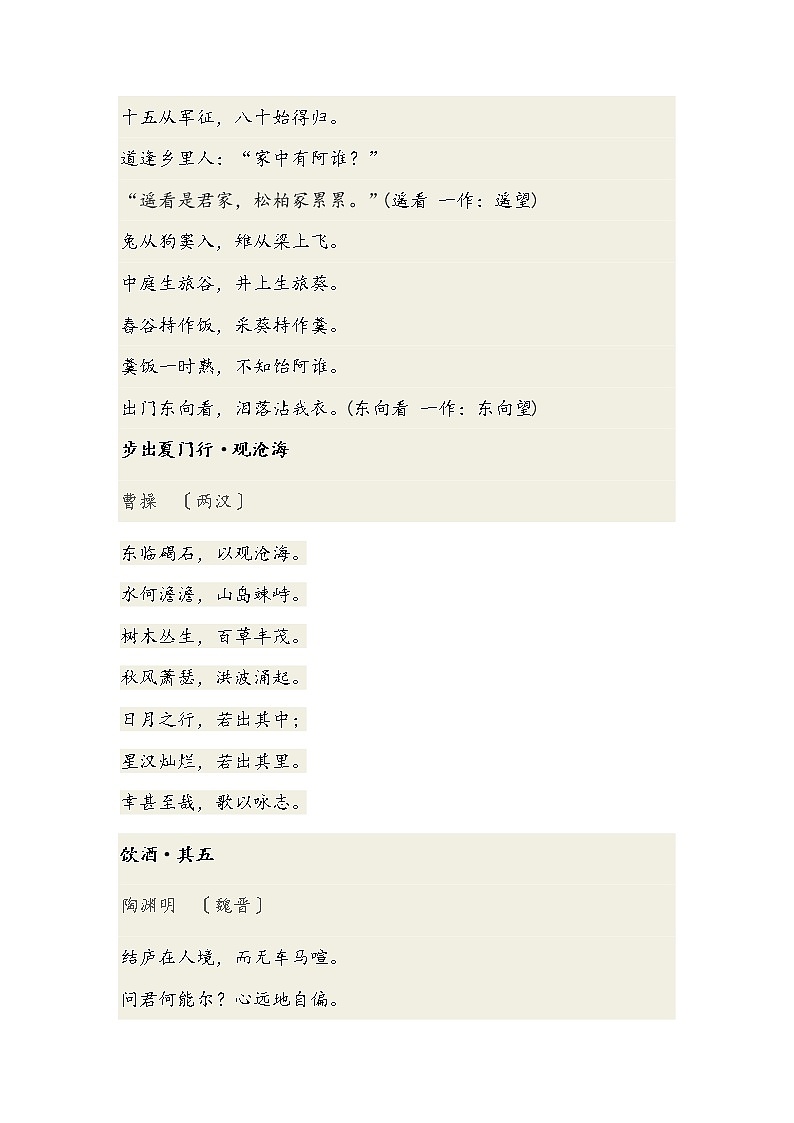 十五从军征，八十始得归。

道逢乡里人：“家中有阿谁？”

“遥看是君家，松柏冢累累。”(遥看 一作：遥望)

兔从狗窦入，雉从梁上飞。

中庭生旅谷，井上生旅葵。

舂谷持作饭，采葵持作羹。

羹饭一时熟，不知饴阿谁。

出门东向看，泪落沾我衣。(东向看 一作：东向望)

步出夏门行·观沧海

曹操 〔两汉〕

东临碣石，以观沧海。

水何澹澹，山岛竦峙。

树木丛生，百草丰茂。

秋风萧瑟，洪波涌起。

日月之行，若出其中；

星汉灿烂，若出其里。

幸甚至哉，歌以咏志。

饮酒·其五

陶渊明 〔魏晋〕

结庐在人境，而无车马喧。

问君何能尔？心远地自偏。